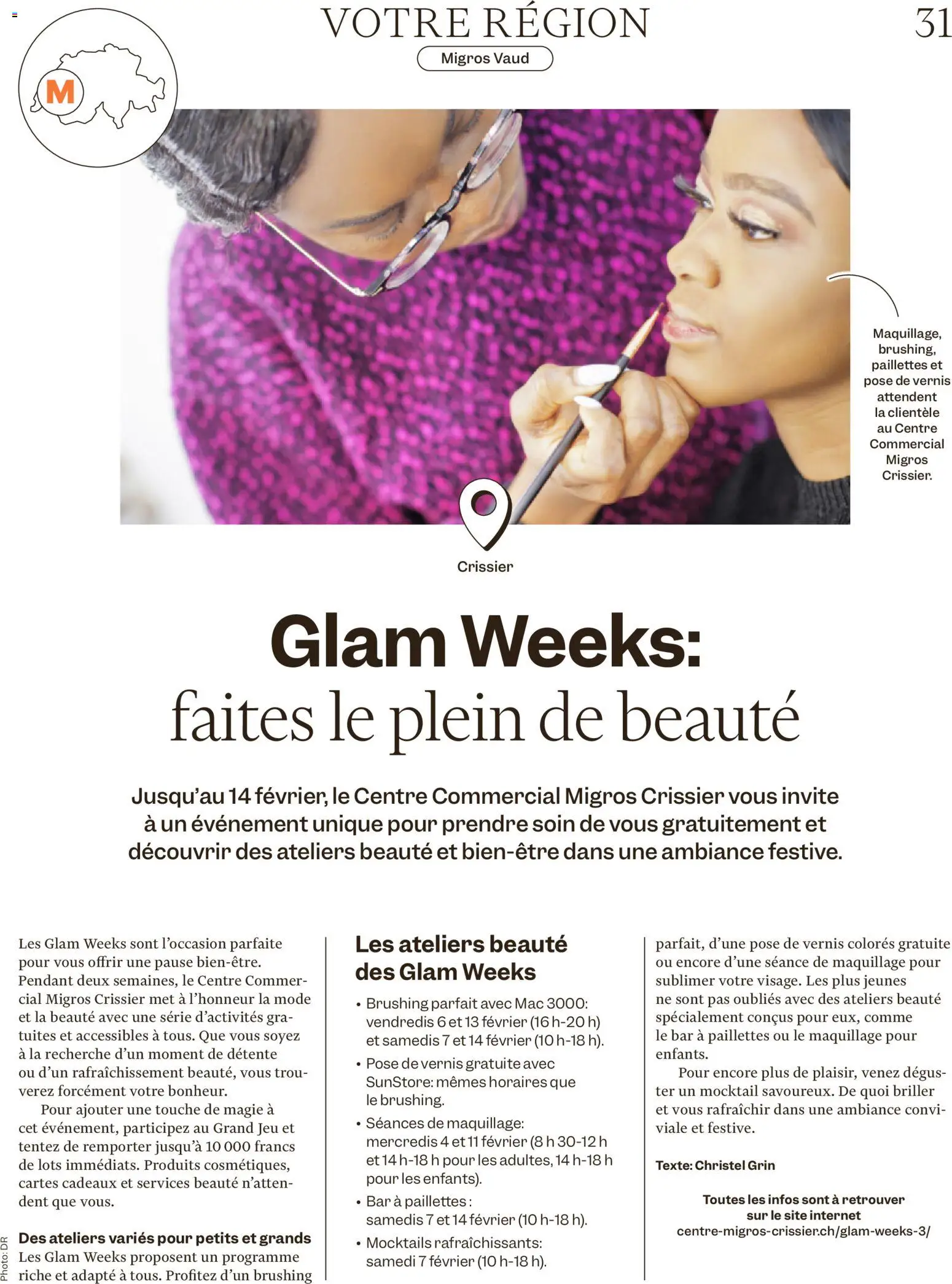 VOTRE RÉGION

31

Migros Vaud

M

Maquillage, brushing, paillettes et pose de vernis attendent la clientèle au Centre Commercial Migros Crissier.

Crissier

Glam Weeks:
faites le plein de beauté

Jusqu'au 14 février, le Centre Commercial Migros Crissier vous invite à un événement unique pour prendre soin de vous gratuitement et découvrir des ateliers beauté et bien-être dans une ambiance festive.

Les Glam Weeks sont l'occasion parfaite pour vous offrir une pause bien-être. Pendant deux semaines, le Centre Commercial Migros Crissier met à l'honneur la mode et la beauté avec une série d'activités gratuites et accessibles à tous. Que vous soyez à la recherche d'un moment de détente ou d'un rafraîchissement beauté, vous trouverez forcément votre bonheur.

Pour ajouter une touche de magie à cet événement, participez au Grand Jeu et tentez de remporter jusqu'à 10 000 francs de lots immédiats. Produits cosmétiques, cartes cadeaux et services beauté n'attendent que vous.

Des ateliers variés pour petits et grands
Les Glam Weeks proposent un programme riche et adapté à tous. Profitez d'un brushing

Les ateliers beauté des Glam Weeks

• Brushing parfait avec Mac 3000: vendredis 6 et 13 février (16 h-20 h) et samedis 7 et 14 février (10 h-18 h).
• Pose de vernis gratuite avec SunStore: mêmes horaires que le brushing.
• Séances de maquillage: mercredis 4 et 11 février (8 h 30-12 h et 14 h-18 h pour les adultes, 14 h-18 h pour les enfants).
• Bar à paillettes : samedis 7 et 14 février (10 h-18 h).
• Mocktails rafraîchissants: samedi 7 février (10 h-18 h).

parfait, d'une pose de vernis colorés gratuite ou encore d'une séance de maquillage pour sublimer votre visage. Les plus jeunes ne sont pas oubliés avec des ateliers beauté spécialement conçus pour eux, comme le bar à paillettes ou le maquillage pour enfants.

Pour encore plus de plaisir, venez déguster un mocktail savoureux. De quoi briller et vous rafraîchir dans une ambiance conviviale et festive.

Texte: Christel Grin

Toutes les infos sont à retrouver sur le site internet
centre-migros-crissier.ch/glam-weeks-3/

Photo: DR